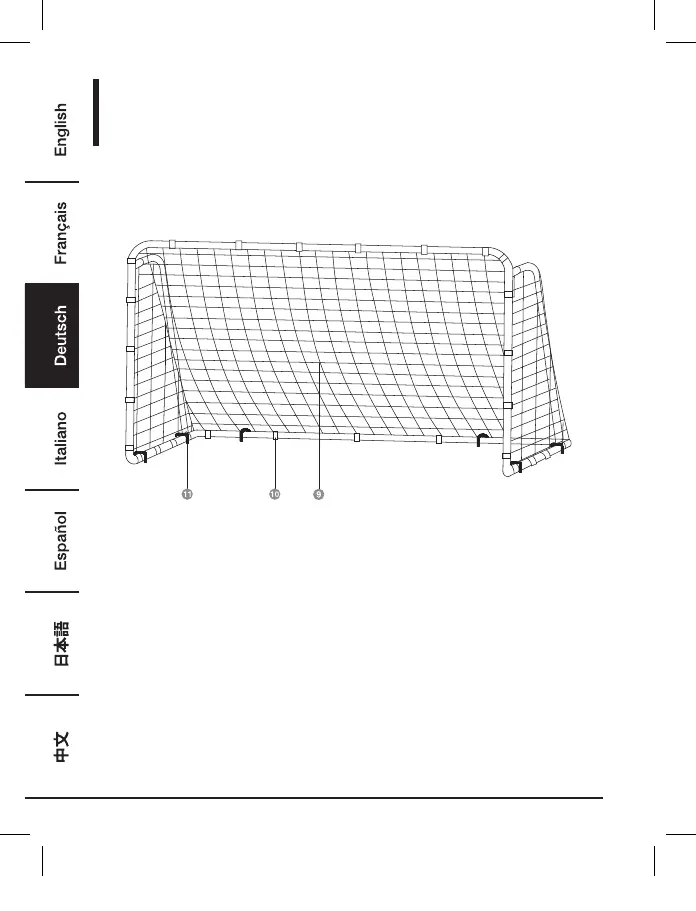 English

Français

Deutsch

Italiano

Español

日本語

中文

11

10

9